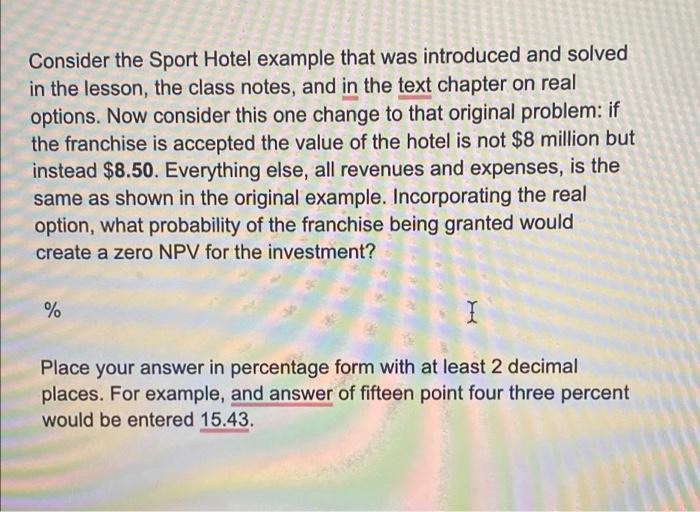 Consider the Sport Hotel example that was introduced and solved in the lesson, the class notes, and in the text chapter on real options. Now consider this one change to that original problem: if the franchise is accepted the value of the hotel is not $8 million but instead $8.50. Everything else, all revenues and expenses, is the same as shown in the original example. Incorporating the real option, what probability of the franchise being granted would create a zero NPV for the investment?

%

Place your answer in percentage form with at least 2 decimal places. For example, and answer of fifteen point four three percent would be entered 15.43.